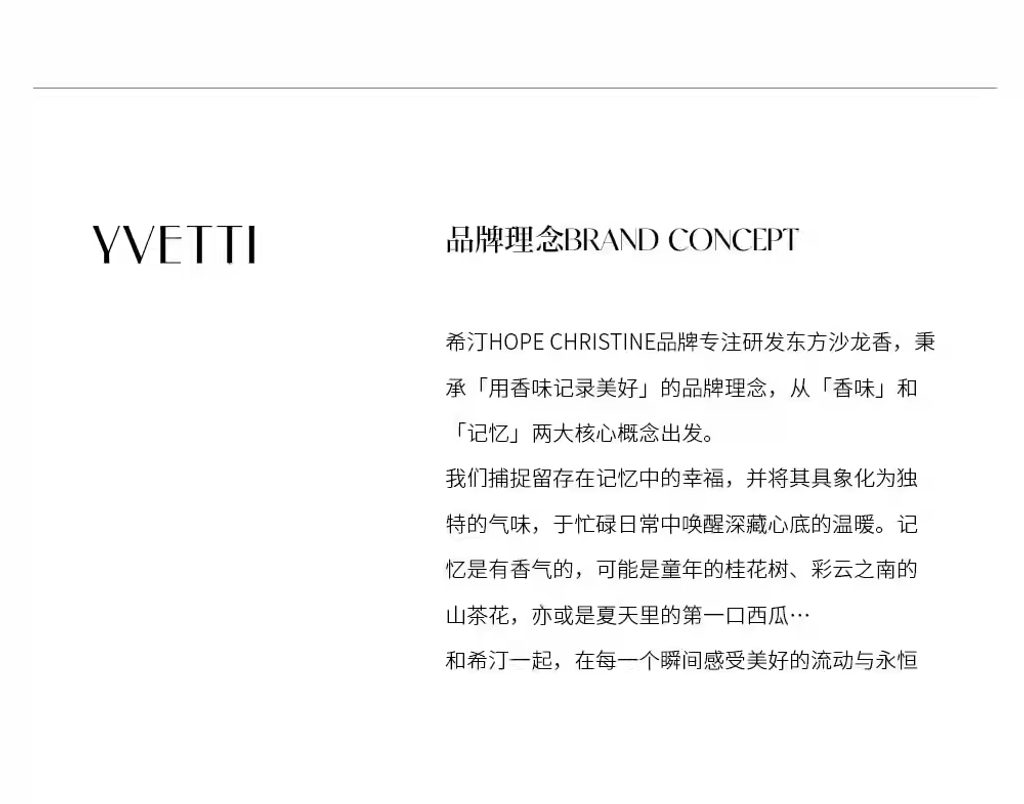 YVETTI

品牌理念BRAND CONCEPT

希汀HOPE CHRISTINE品牌专注研发东方沙龙香，秉承「用香味记录美好」的品牌理念，从「香味」和「记忆」两大核心概念出发。
我们捕捉留存在记忆中的幸福，并将其具象化为独特的气味，于忙碌日常中唤醒深藏心底的温暖。记忆是有香气的，可能是童年的桂花树、彩云之南的山茶花，亦或是夏天里的第一口西瓜…
和希汀一起，在每一个瞬间感受美好的流动与永恒